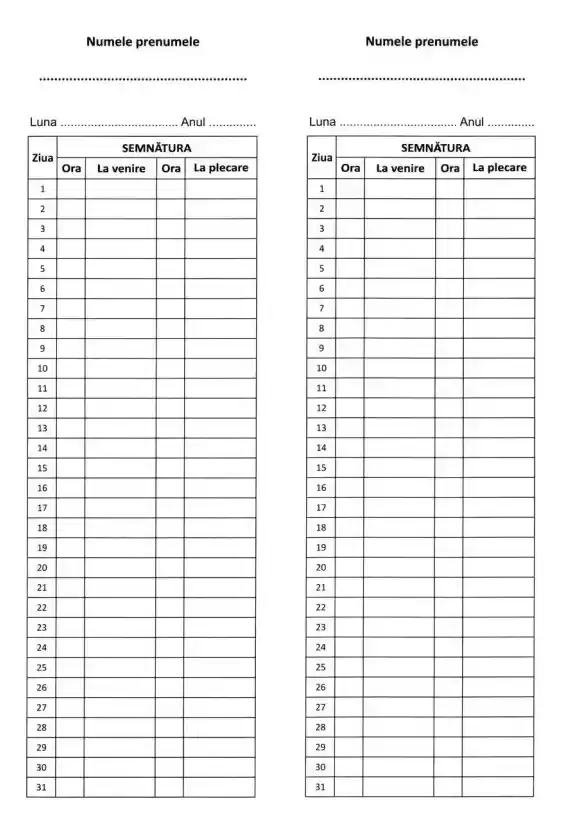 Numele prenumele

____

Luna ____ Anul ____

| Ziua | SEMNĂTURA | | | |
|---|---|---|---|---|
| | Ora | La venire | Ora | La plecare |
| 1 | | | | |
| 2 | | | | |
| 3 | | | | |
| 4 | | | | |
| 5 | | | | |
| 6 | | | | |
| 7 | | | | |
| 8 | | | | |
| 9 | | | | |
| 10 | | | | |
| 11 | | | | |
| 12 | | | | |
| 13 | | | | |
| 14 | | | | |
| 15 | | | | |
| 16 | | | | |
| 17 | | | | |
| 18 | | | | |
| 19 | | | | |
| 20 | | | | |
| 21 | | | | |
| 22 | | | | |
| 23 | | | | |
| 24 | | | | |
| 25 | | | | |
| 26 | | | | |
| 27 | | | | |
| 28 | | | | |
| 29 | | | | |
| 30 | | | | |
| 31 | | | | |

Numele prenumele

____

Luna ____ Anul ____

| Ziua | SEMNĂTURA | | | |
|---|---|---|---|---|
| | Ora | La venire | Ora | La plecare |
| 1 | | | | |
| 2 | | | | |
| 3 | | | | |
| 4 | | | | |
| 5 | | | | |
| 6 | | | | |
| 7 | | | | |
| 8 | | | | |
| 9 | | | | |
| 10 | | | | |
| 11 | | | | |
| 12 | | | | |
| 13 | | | | |
| 14 | | | | |
| 15 | | | | |
| 16 | | | | |
| 17 | | | | |
| 18 | | | | |
| 19 | | | | |
| 20 | | | | |
| 21 | | | | |
| 22 | | | | |
| 23 | | | | |
| 24 | | | | |
| 25 | | | | |
| 26 | | | | |
| 27 | | | | |
| 28 | | | | |
| 29 | | | | |
| 30 | | | | |
| 31 | | | | |